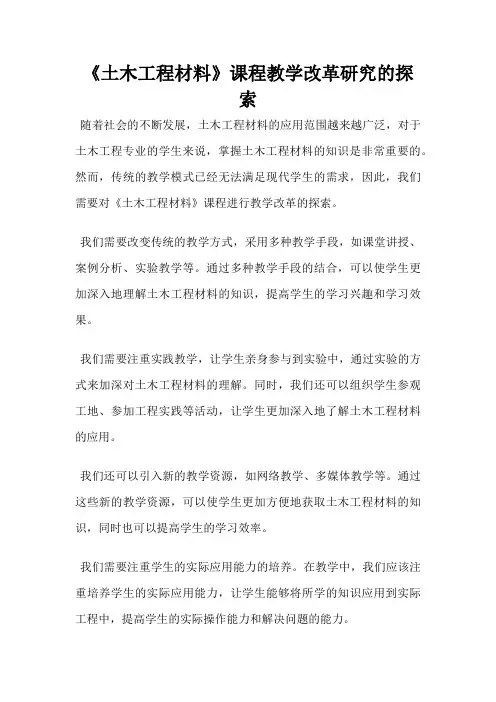 《土木工程材料》课程教学改革研究的探索

随着社会的不断发展，土木工程材料的应用范围越来越广泛，对于土木工程专业的学生来说，掌握土木工程材料的知识是非常重要的。然而，传统的教学模式已经无法满足现代学生的需求，因此，我们需要对《土木工程材料》课程进行教学改革的探索。

我们需要改变传统的教学方式，采用多种教学手段，如课堂讲授、案例分析、实验教学等。通过多种教学手段的结合，可以使学生更加深入地理解土木工程材料的知识，提高学生的学习兴趣和学习效果。

我们需要注重实践教学，让学生亲身参与到实验中，通过实验的方式来加深对土木工程材料的理解。同时，我们还可以组织学生参观工地、参加工程实践等活动，让学生更加深入地了解土木工程材料的应用。

我们还可以引入新的教学资源，如网络教学、多媒体教学等。通过这些新的教学资源，可以使学生更加方便地获取土木工程材料的知识，同时也可以提高学生的学习效率。

我们需要注重学生的实际应用能力的培养。在教学中，我们应该注重培养学生的实际应用能力，让学生能够将所学的知识应用到实际工程中，提高学生的实际操作能力和解决问题的能力。